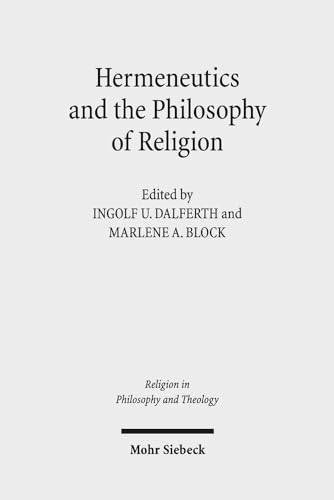 Hermeneutics and the Philosophy of Religion

Edited by
INGOLF U. DALFERTH and
MARLENE A. BLOCK

Religion in
Philosophy and Theology

Mohr Siebeck